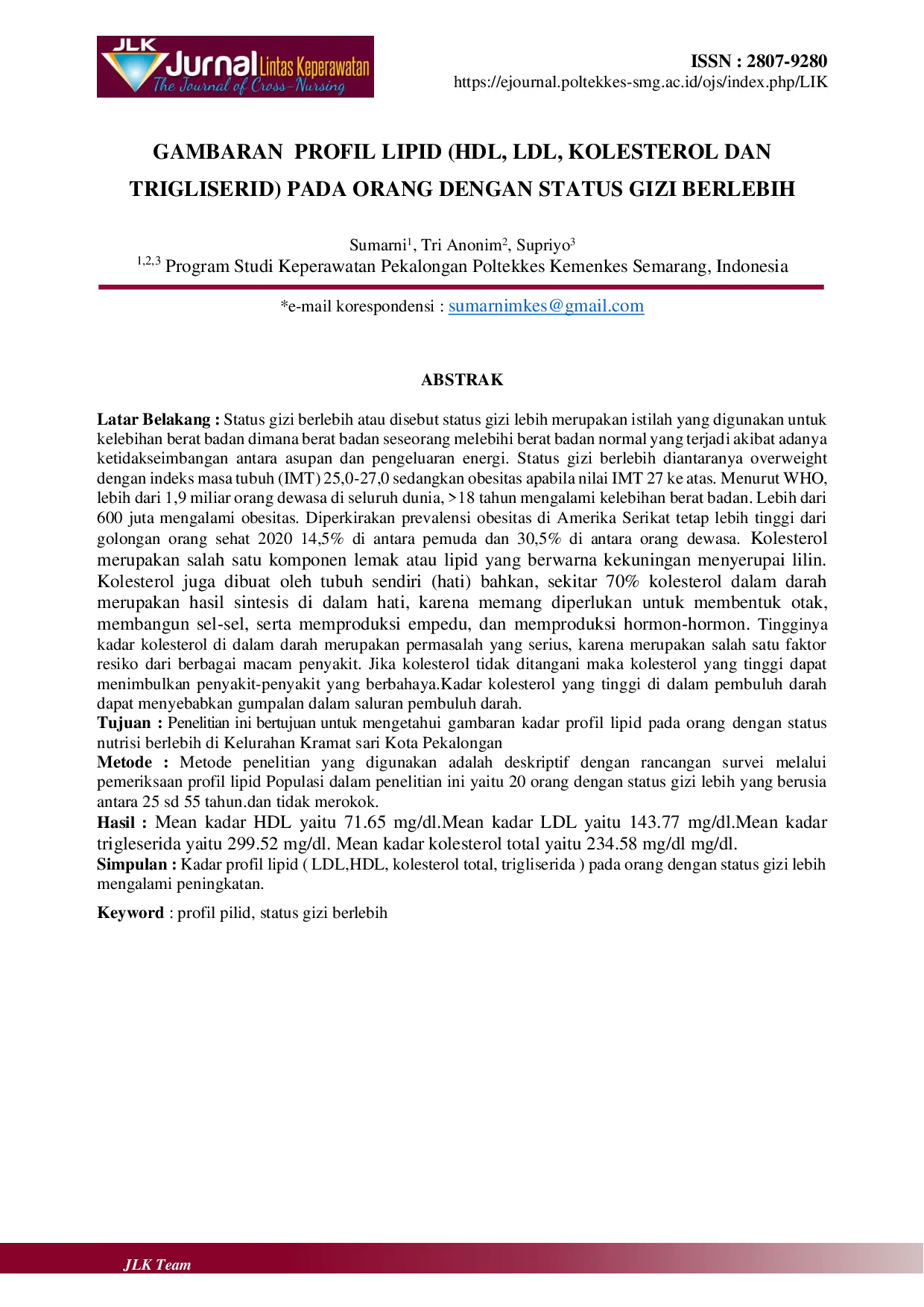 JLK Jurnal Lintas Keperawatan The Journal of Cross-Nursing

ISSN : 2807-9280
https://ejournal.poltekkes-smg.ac.id/ojs/index.php/LIK

GAMBARAN PROFIL LIPID (HDL, LDL, KOLESTEROL DAN TRIGLISERID) PADA ORANG DENGAN STATUS GIZI BERLEBIH

Sumarni$^{1}$, Tri Anonim$^{2}$, Supriyo$^{3}$
$^{1,2,3}$ Program Studi Keperawatan Pekalongan Poltekkes Kemenkes Semarang, Indonesia

*e-mail korespondensi : sumarnimkes@gmail.com

ABSTRAK

Latar Belakang : Status gizi berlebih atau disebut status gizi lebih merupakan istilah yang digunakan untuk kelebihan berat badan dimana berat badan seseorang melebihi berat badan normal yang terjadi akibat adanya ketidakseimbangan antara asupan dan pengeluaran energi. Status gizi berlebih diantaranya overweight dengan indeks masa tubuh (IMT) 25,0-27,0 sedangkan obesitas apabila nilai IMT 27 ke atas. Menurut WHO, lebih dari 1,9 miliar orang dewasa di seluruh dunia, >18 tahun mengalami kelebihan berat badan. Lebih dari 600 juta mengalami obesitas. Diperkirakan prevalensi obesitas di Amerika Serikat tetap lebih tinggi dari golongan orang sehat 2020 14,5% di antara pemuda dan 30,5% di antara orang dewasa. Kolesterol merupakan salah satu komponen lemak atau lipid yang berwarna kekuningan menyerupai lilin. Kolesterol juga dibuat oleh tubuh sendiri (hati) bahkan, sekitar 70% kolesterol dalam darah merupakan hasil sintesis di dalam hati, karena memang diperlukan untuk membentuk otak, membangun sel-sel, serta memproduksi empedu, dan memproduksi hormon-hormon. Tingginya kadar kolesterol di dalam darah merupakan permasalah yang serius, karena merupakan salah satu faktor resiko dari berbagai macam penyakit. Jika kolesterol tidak ditangani maka kolesterol yang tinggi dapat menimbulkan penyakit-penyakit yang berbahaya.Kadar kolesterol yang tinggi di dalam pembuluh darah dapat menyebabkan gumpalan dalam saluran pembuluh darah.
Tujuan : Penelitian ini bertujuan untuk mengetahui gambaran kadar profil lipid pada orang dengan status nutrisi berlebih di Kelurahan Kramat sari Kota Pekalongan
Metode : Metode penelitian yang digunakan adalah deskriptif dengan rancangan survei melalui pemeriksaan profil lipid Populasi dalam penelitian ini yaitu 20 orang dengan status gizi lebih yang berusia antara 25 sd 55 tahun.dan tidak merokok.
Hasil : Mean kadar HDL yaitu 71.65 mg/dl.Mean kadar LDL yaitu 143.77 mg/dl.Mean kadar trigleserida yaitu 299.52 mg/dl. Mean kadar kolesterol total yaitu 234.58 mg/dl mg/dl.
Simpulan : Kadar profil lipid ( LDL,HDL, kolesterol total, trigliserida ) pada orang dengan status gizi lebih mengalami peningkatan.

Keyword : profil pilid, status gizi berlebih

JLK Team